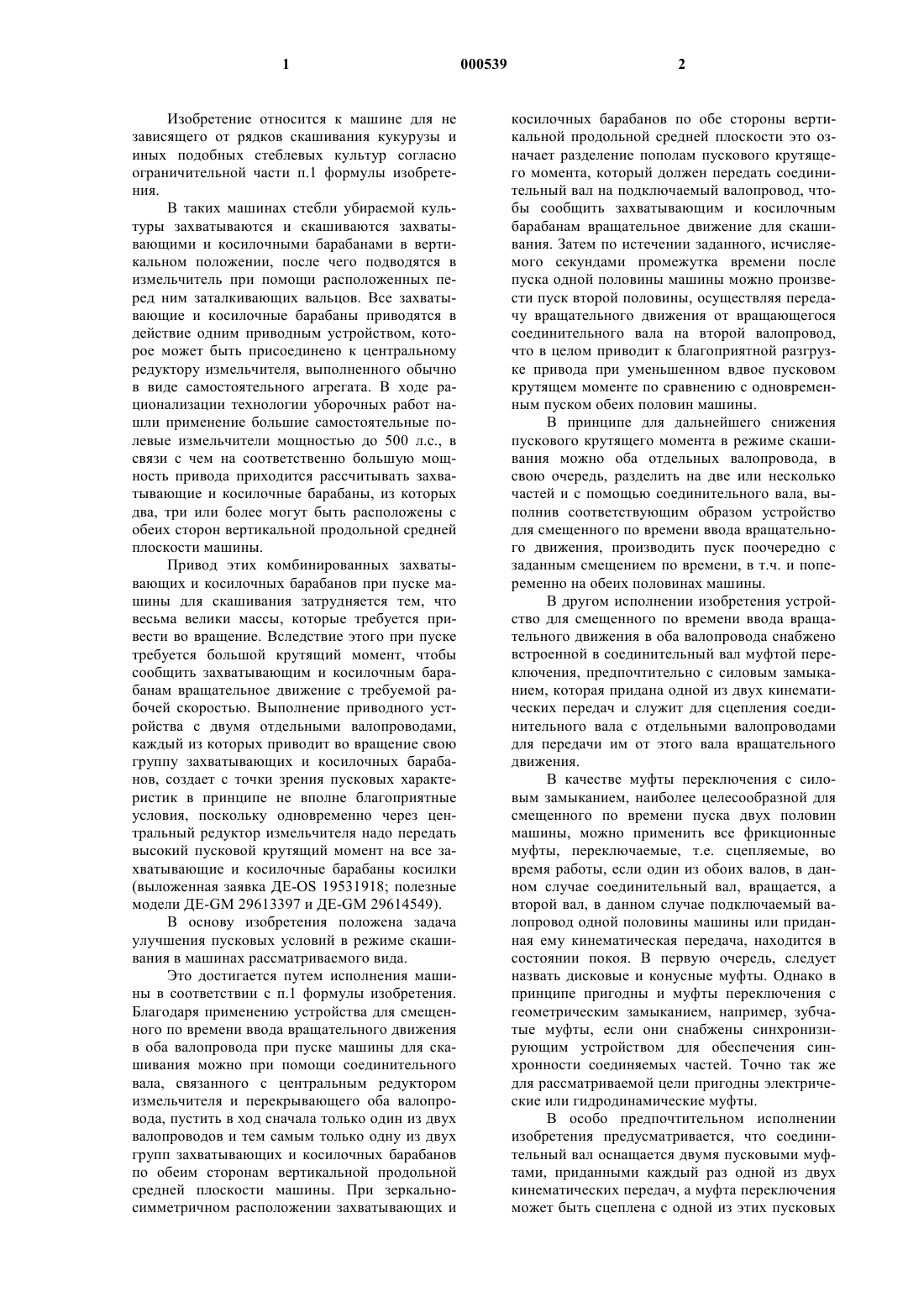 1 000539 2

Изобретение относится к машине для не зависящего от рядков скашивания кукурузы и иных подобных стеблевых культур согласно ограничительной части п.1 формулы изобретения.

В таких машинах стебли убираемой культуры захватываются и скашиваются захватывающими и косилочными барабанами в вертикальном положении, после чего подводятся в измельчитель при помощи расположенных перед ним заталкивающих вальцов. Все захватывающие и косилочные барабаны приводятся в действие одним приводным устройством, которое может быть присоединено к центральному редуктору измельчителя, выполненного обычно в виде самостоятельного агрегата. В ходе рационализации технологии уборочных работ нашли применение большие самостоятельные полевые измельчители мощностью до 500 л.с., в связи с чем на соответственно большую мощность привода приходится рассчитывать захватывающие и косилочные барабаны, из которых два, три или более могут быть расположены с обеих сторон вертикальной продольной средней плоскости машины.

Привод этих комбинированных захватывающих и косилочных барабанов при пуске машины для скашивания затрудняется тем, что весьма велики массы, которые требуется привести во вращение. Вследствие этого при пуске требуется большой крутящий момент, чтобы сообщить захватывающим и косилочным барабанам вращательное движение с требуемой рабочей скоростью. Выполнение приводного устройства с двумя отдельными валопроводами, каждый из которых приводит во вращение свою группу захватывающих и косилочных барабанов, создает с точки зрения пусковых характеристик в принципе не вполне благоприятные условия, поскольку одновременно через центральный редуктор измельчителя надо передать высокий пусковой крутящий момент на все захватывающие и косилочные барабаны косилки (выложенная заявка ДЕ-OS 19531918; полезные модели ДЕ-GM 29613397 и ДЕ-GM 29614549).

В основу изобретения положена задача улучшения пусковых условий в режиме скашивания в машинах рассматриваемого вида.

Это достигается путем исполнения машины в соответствии с п.1 формулы изобретения. Благодаря применению устройства для смещенного по времени ввода вращательного движения в оба валопровода при пуске машины для скашивания можно при помощи соединительного вала, связанного с центральным редуктором измельчителя и перекрывающего оба валопровода, пустить в ход сначала только один из двух валопроводов и тем самым только одну из двух групп захватывающих и косилочных барабанов по обеим сторонам вертикальной продольной средней плоскости машины. При зеркально-симметричном расположении захватывающих и косилочных барабанов по обе стороны вертикальной продольной средней плоскости это означает разделение пополам пускового крутящего момента, который должен передать соединительный вал на подключаемый валопровод, чтобы сообщить захватывающим и косилочным барабанам вращательное движение для скашивания. Затем по истечении заданного, исчисляемого секундами промежутка времени после пуска одной половины машины можно произвести пуск второй половины, осуществляя передачу вращательного движения от вращающегося соединительного вала на второй валопровод, что в целом приводит к благоприятной разгрузке привода при уменьшенном вдвое пусковом крутящем моменте по сравнению с одновременным пуском обеих половин машины.

В принципе для дальнейшего снижения пускового крутящего момента в режиме скашивания можно оба отдельных валопровода, в свою очередь, разделить на две или несколько частей и с помощью соединительного вала, выполнив соответствующим образом устройство для смещенного по времени ввода вращательного движения, производить пуск поочередно с заданным смещением по времени, в т.ч. и попеременно на обеих половинах машины.

В другом исполнении изобретения устройство для смещенного по времени ввода вращательного движения в оба валопровода снабжено встроенной в соединительный вал муфтой переключения, предпочтительно с силовым замыканием, которая придана одной из двух кинематических передач и служит для сцепления соединительного вала с отдельными валопроводами для передачи им от этого вала вращательного движения.

В качестве муфты переключения с силовым замыканием, наиболее целесообразной для смещенного по времени пуска двух половин машины, можно применить все фрикционные муфты, переключаемые, т.е. сцепляемые, во время работы, если один из обоих валов, в данном случае соединительный вал, вращается, а второй вал, в данном случае подключаемый валопровод одной половины машины или приданная ему кинематическая передача, находится в состоянии покоя. В первую очередь, следует назвать дисковые и конусные муфты. Однако в принципе пригодны и муфты переключения с геометрическим замыканием, например, зубчатые муфты, если они снабжены синхронизирующим устройством для обеспечения синхронности соединяемых частей. Точно так же для рассматриваемой цели пригодны электрические или гидродинамические муфты.

В особо предпочтительном исполнении изобретения предусматривается, что соединительный вал оснащается двумя пусковыми муфтами, приданными каждый раз одной из двух кинематических передач, а муфта переключения может быть сцеплена с одной из этих пусковых